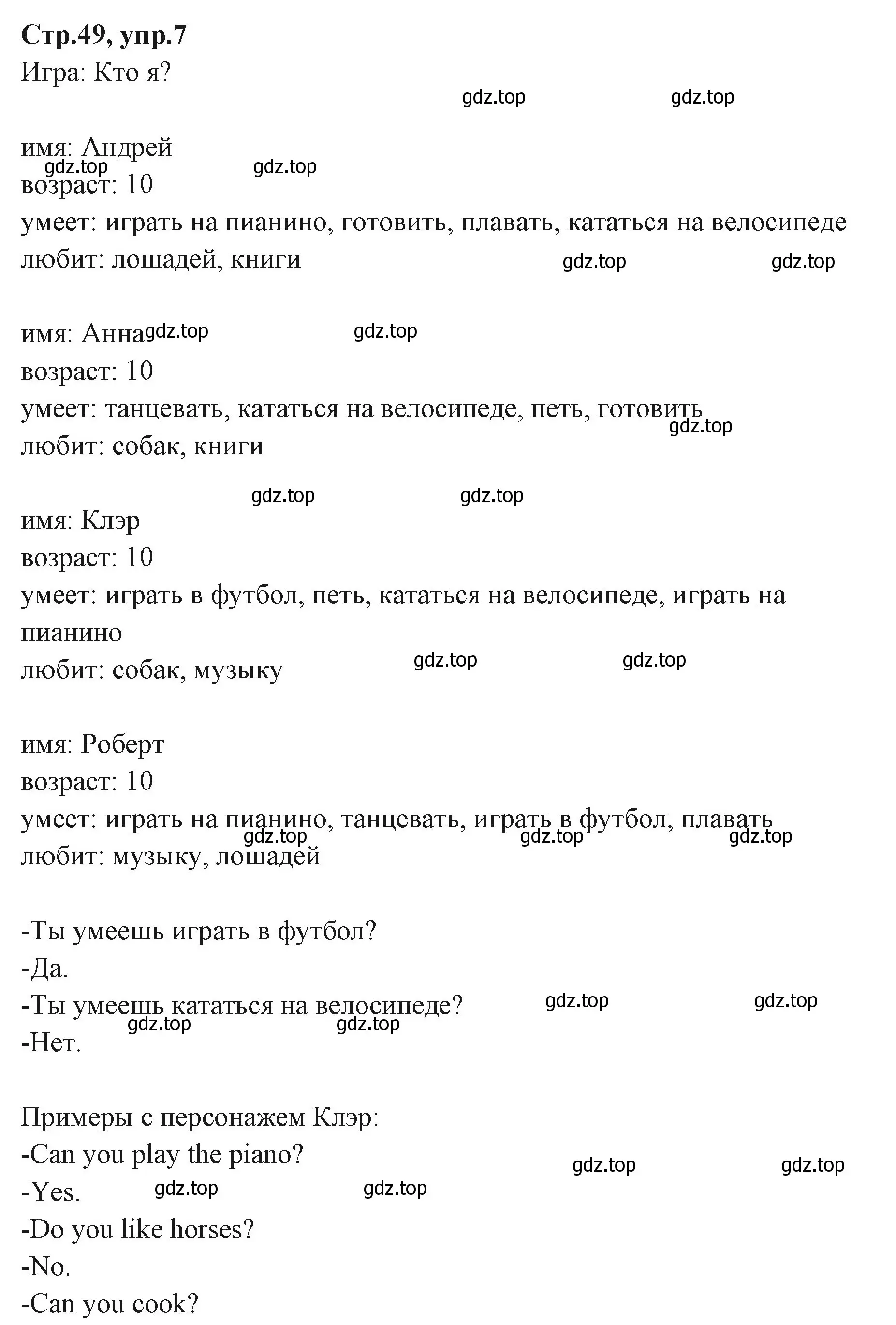 **Стр.49, упр.7**
Игра: Кто я?
gdz.top gdz.top

имя: Андрей
gdz.top gdz.top
возраст: 10
умеет: играть на пианино, готовить, плавать, кататься на велосипеде
любит: лошадей, книги gdz.top gdz.top

имя: Анна gdz.top gdz.top
возраст: 10
умеет: танцевать, кататься на велосипеде, петь, готовить
gdz.top
любит: собак, книги

gdz.top gdz.top
имя: Клэр
возраст: 10
умеет: играть в футбол, петь, кататься на велосипеде, играть на пианино
любит: собак, музыку gdz.top gdz.top

имя: Роберт
возраст: 10
умеет: играть на пианино, танцевать, играть в футбол, плавать
gdz.top gdz.top gdz.top
любит: музыку, лошадей

-Ты умеешь играть в футбол?
-Да.
-Ты умеешь кататься на велосипеде? gdz.top gdz.top
gdz.top gdz.top
-Нет.

Примеры с персонажем Клэр:
-Can you play the piano?
gdz.top gdz.top
-Yes. gdz.top gdz.top
-Do you like horses?
-No.
-Can you cook?